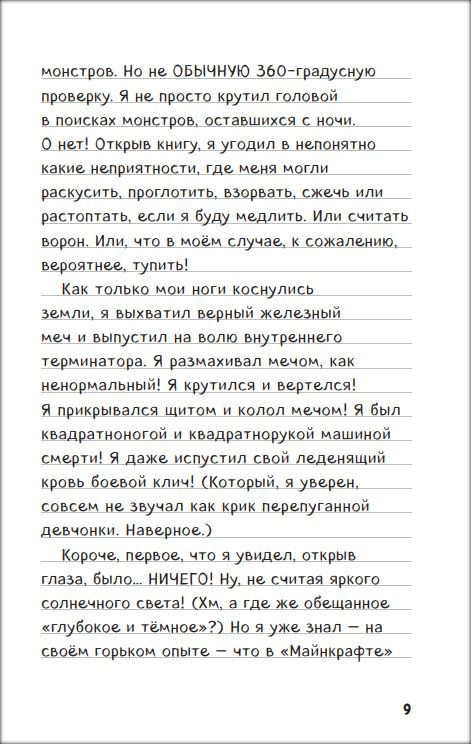 монстров. Но не ОБЫЧНУЮ 360-градусную проверку. Я не просто крутил головой в поисках монстров, оставшихся с ночи. О нет! Открыв книгу, я угодил в непонятно какие неприятности, где меня могли раскусить, проглотить, взорвать, сжечь или растоптать, если я буду медлить. Или считать ворон. Или, что в моём случае, к сожалению, вероятнее, тупить!

Как только мои ноги коснулись земли, я выхватил верный железный меч и выпустил на волю внутреннего терминатора. Я размахивал мечом, как ненормальный! Я крутился и вертелся! Я прикрывался щитом и колол мечом! Я был квадратноногой и квадратнорукой машиной смерти! Я даже испустил свой леденящий кровь боевой клич! (Который, я уверен, совсем не звучал как крик перепуганной девчонки. Наверное.)

Короче, первое, что я увидел, открыв глаза, было... НИЧЕГО! Ну, не считая яркого солнечного света! (Хм, а где же обещанное «глубокое и тёмное»?) Но я уже знал — на своём горьком опыте — что в «Майнкрафте»

9